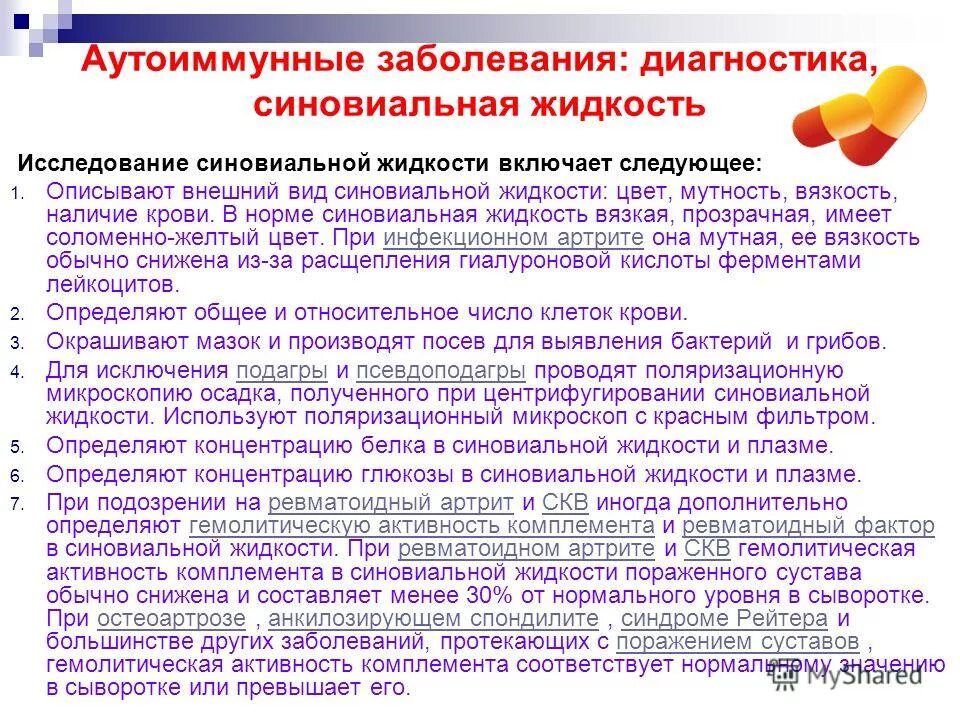 Аутоиммунные заболевания: диагностика, синовиальная жидкость

Исследование синовиальной жидкости включает следующее:

1. Описывают внешний вид синовиальной жидкости: цвет, мутность, вязкость, наличие крови. В норме синовиальная жидкость вязкая, прозрачная, имеет соломенно-желтый цвет. При инфекционном артрите она мутная, ее вязкость обычно снижена из-за расщепления гиалуроновой кислоты ферментами лейкоцитов.
2. Определяют общее и относительное число клеток крови.
3. Окрашивают мазок и производят посев для выявления бактерий и грибов.
4. Для исключения подагры и псевдоподагры проводят поляризационную микроскопию осадка, полученного при центрифугировании синовиальной жидкости. Используют поляризационный микроскоп с красным фильтром.
5. Определяют концентрацию белка в синовиальной жидкости и плазме.
6. Определяют концентрацию глюкозы в синовиальной жидкости и плазме.
7. При подозрении на ревматоидный артрит и СКВ иногда дополнительно определяют гемолитическую активность комплемента и ревматоидный фактор в синовиальной жидкости. При ревматоидном артрите и СКВ гемолитическая активность комплемента в синовиальной жидкости пораженного сустава обычно снижена и составляет менее 30% от нормального уровня в сыворотке. При остеоартрозе , анкилозирующем спондилите , синдроме Рейтера и большинстве других заболеваний, протекающих с поражением суставов , гемолитическая активность комплемента соответствует нормальному значению в сыворотке или превышает его.

MyShared